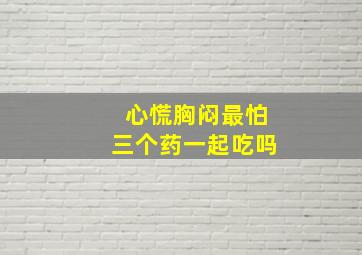 心慌胸闷最怕
三个药一起吃吗